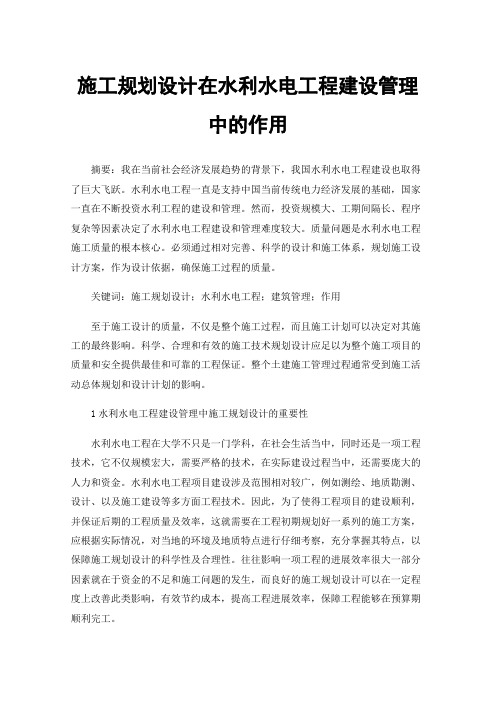 施工规划设计在水利水电工程建设管理中的作用

摘要：我在当前社会经济发展趋势的背景下，我国水利水电工程建设也取得了巨大飞跃。水利水电工程一直是支持中国当前传统电力经济发展的基础，国家一直在不断投资水利工程的建设和管理。然而，投资规模大、工期间隔长、程序复杂等因素决定了水利水电工程建设和管理难度较大。质量问题是水利水电工程施工质量的根本核心。必须通过相对完善、科学的设计和施工体系，规划施工设计方案，作为设计依据，确保施工过程的质量。

关键词：施工规划设计；水利水电工程；建筑管理；作用

至于施工设计的质量，不仅是整个施工过程，而且施工计划可以决定对其施工的最终影响。科学、合理和有效的施工技术规划设计应足以为整个施工项目的质量和安全提供最佳和可靠的工程保证。整个土建施工管理过程通常受到施工活动总体规划和设计计划的影响。

1 水利水电工程建设管理中施工规划设计的重要性

水利水电工程在大学不只是一门学科，在社会生活当中，同时还是一项工程技术，它不仅规模宏大，需要严格的技术，在实际建设过程当中，还需要庞大的人力和资金。水利水电工程项目建设涉及范围相对较广，例如测绘、地质勘测、设计、以及施工建设等多方面工程技术。因此，为了使得工程项目的建设顺利，并保证后期的工程质量及效率，这就需要在工程初期规划好一系列的施工方案，应根据实际情况，对当地的环境及地质特点进行仔细考察，充分掌握其特点，以保障施工规划设计的科学性及合理性。往往影响一项工程的进展效率很大一部分因素就在于资金的不足和施工问题的发生，而良好的施工规划设计可以在一定程度上改善此类影响，有效节约成本，提高工程进展效率，保障工程能够在预算期顺利完工。